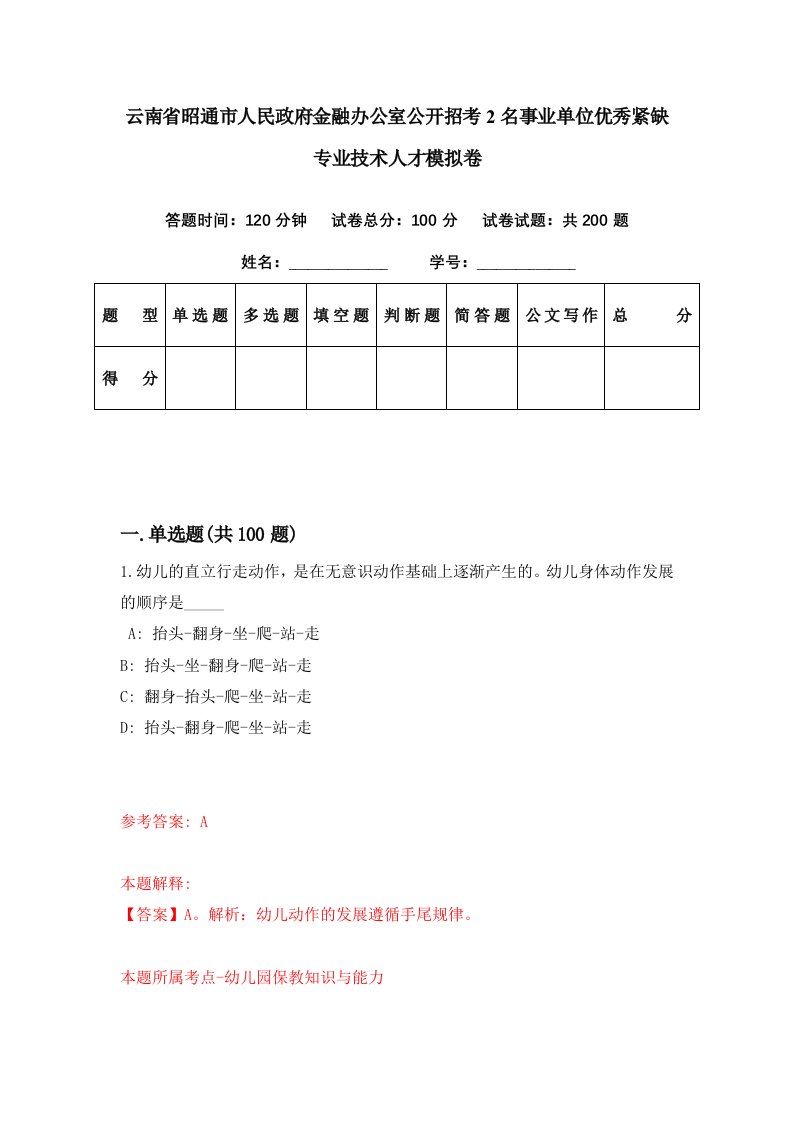 云南省昭通市人民政府金融办公室公开招考2名事业单位优秀紧缺专业技术人才模拟卷

答题时间：120分钟　试卷总分：100分　试卷试题：共200题

姓名：____________　学号：____________

| 题　型 | 单选题 | 多选题 | 填空题 | 判断题 | 简答题 | 公文写作 | 总　分 |
|---|---|---|---|---|---|---|---|
| 得　分 | | | | | | | |

一.单选题(共100题)

1.幼儿的直立行走动作，是在无意识动作基础上逐渐产生的。幼儿身体动作发展的顺序是_____

A: 抬头-翻身-坐-爬-站-走

B: 抬头-坐-翻身-爬-站-走

C: 翻身-抬头-爬-坐-站-走

D: 抬头-翻身-爬-坐-站-走

参考答案: A

本题解释:
【答案】A。解析：幼儿动作的发展遵循手尾规律。

本题所属考点-幼儿园保教知识与能力